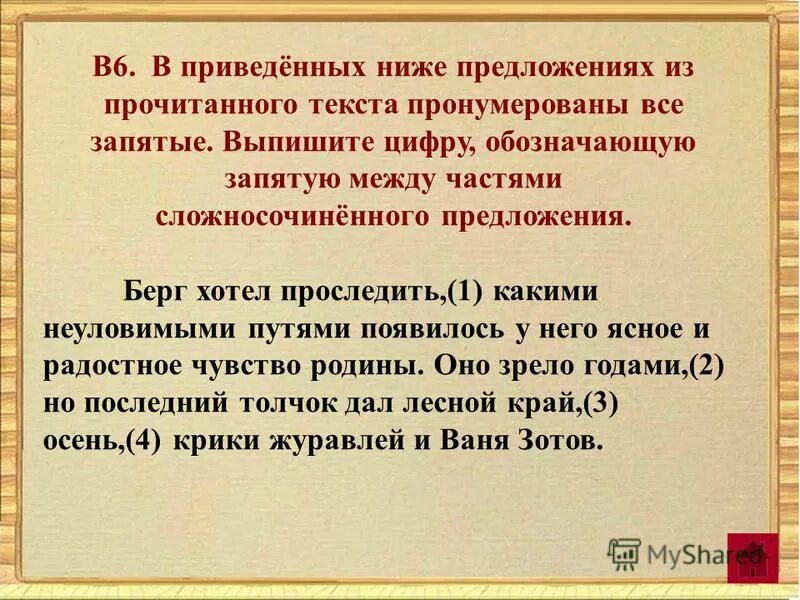 В6. В приведённых ниже предложениях из прочитанного текста пронумерованы все запятые. Выпишите цифру, обозначающую запятую между частями сложносочинённого предложения.

Берг хотел проследить,(1) какими неуловимыми путями появилось у него ясное и радостное чувство родины. Оно зрело годами,(2) но последний толчок дал лесной край,(3) осень,(4) крики журавлей и Ваня Зотов.

MyShared